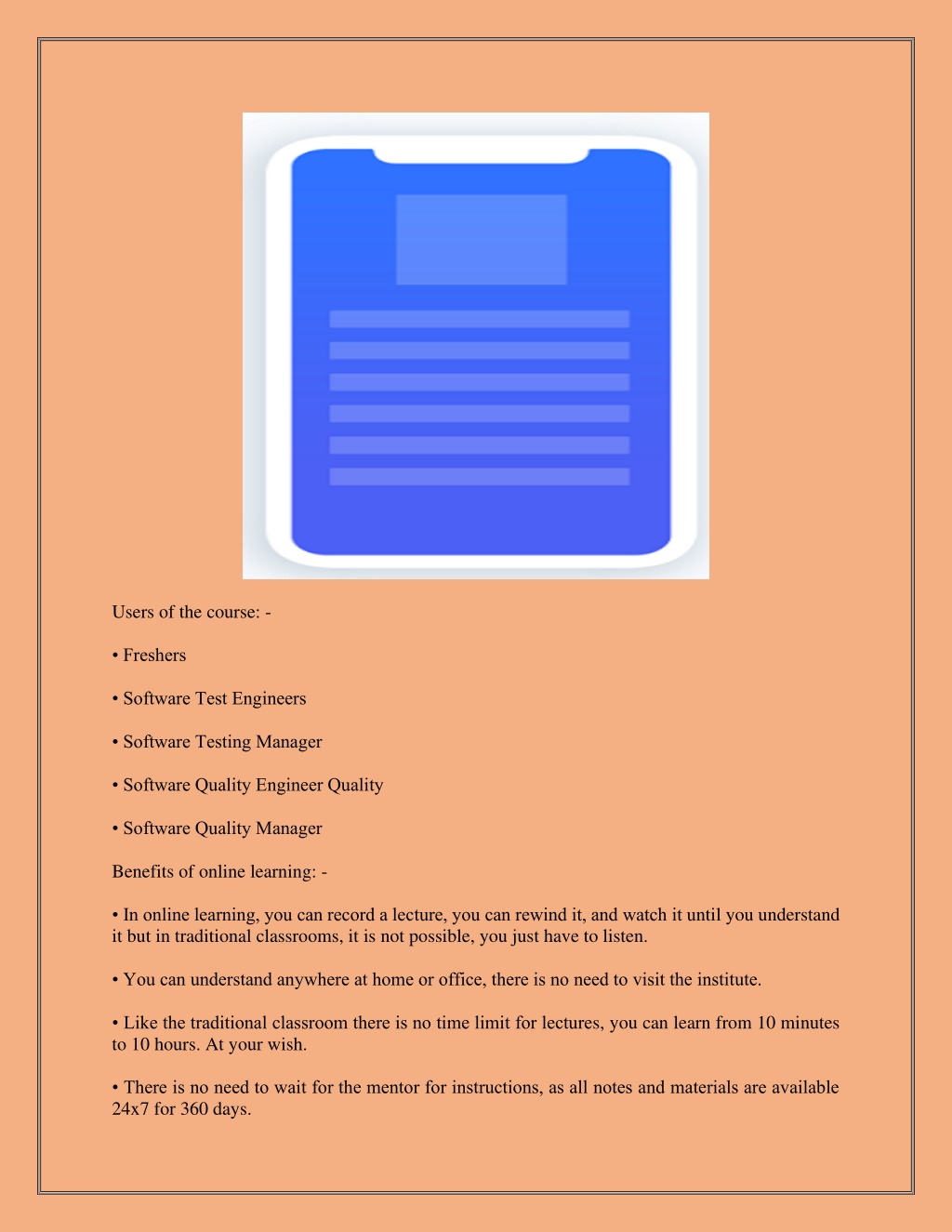 Users of the course: -

• Freshers

• Software Test Engineers

• Software Testing Manager

• Software Quality Engineer Quality

• Software Quality Manager

Benefits of online learning: -

• In online learning, you can record a lecture, you can rewind it, and watch it until you understand it but in traditional classrooms, it is not possible, you just have to listen.

• You can understand anywhere at home or office, there is no need to visit the institute.

• Like the traditional classroom there is no time limit for lectures, you can learn from 10 minutes to 10 hours. At your wish.

• There is no need to wait for the mentor for instructions, as all notes and materials are available 24x7 for 360 days.